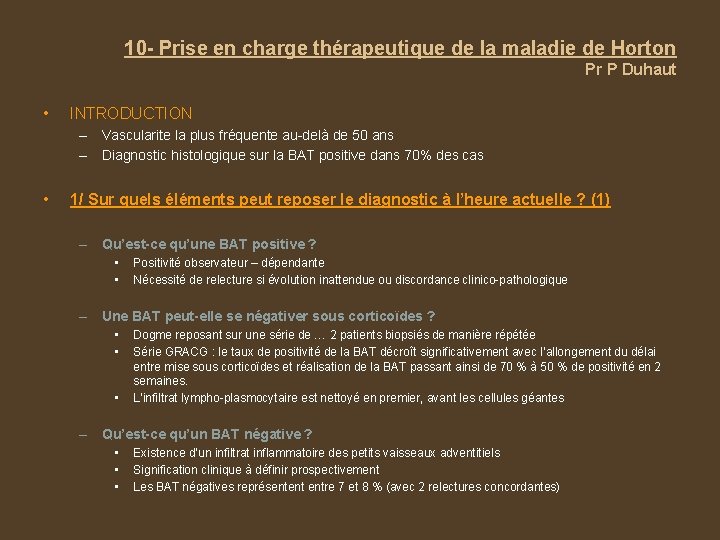 10- Prise en charge thérapeutique de la maladie de Horton
Pr P Duhaut

• INTRODUCTION
– Vascularite la plus fréquente au-delà de 50 ans
– Diagnostic histologique sur la BAT positive dans 70% des cas

• 1/ Sur quels éléments peut reposer le diagnostic à l'heure actuelle ? (1)

– Qu'est-ce qu'une BAT positive ?
▪ Positivité observateur – dépendante
▪ Nécessité de relecture si évolution inattendue ou discordance clinico-pathologique

– Une BAT peut-elle se négativer sous corticoïdes ?
▪ Dogme reposant sur une série de … 2 patients biopsiés de manière répétée
▪ Série GRACG : le taux de positivité de la BAT décroît significativement avec l'allongement du délai entre mise sous corticoïdes et réalisation de la BAT passant ainsi de 70 % à 50 % de positivité en 2 semaines.
▪ L'infiltrat lympho-plasmocytaire est nettoyé en premier, avant les cellules géantes

– Qu'est-ce qu'un BAT négative ?
▪ Existence d'un infiltrat inflammatoire des petits vaisseaux adventitiels
▪ Signification clinique à définir prospectivement
▪ Les BAT négatives représentent entre 7 et 8 % (avec 2 relectures concordantes)